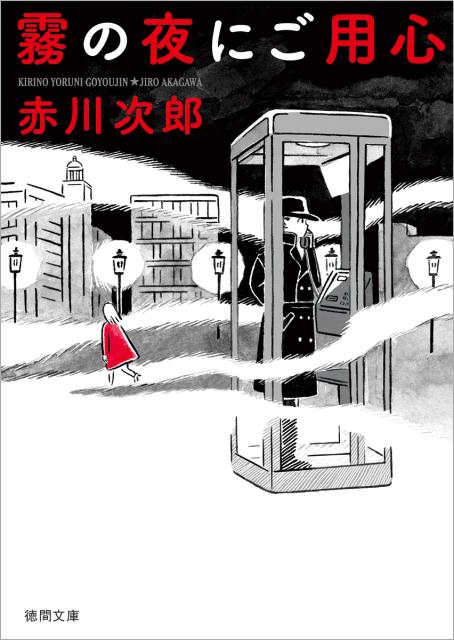 霧の夜にご用心

KIRINO YORUNI GOYOUJIN★JIRO AKAGAWA

赤川次郎

徳間文庫